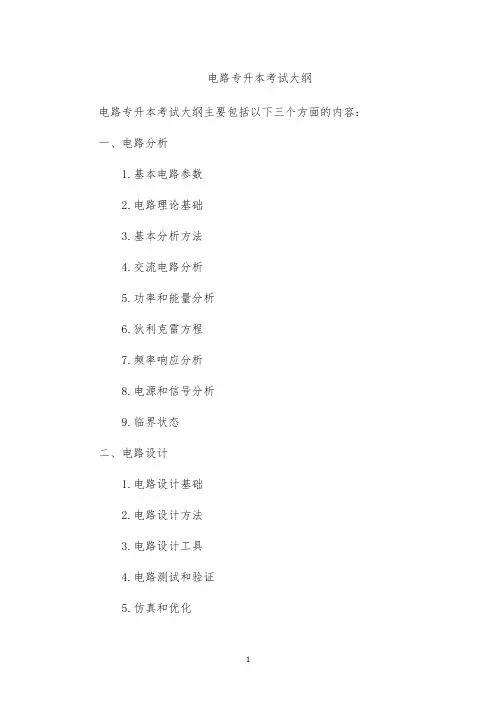 电路专升本考试大纲

电路专升本考试大纲主要包括以下三个方面的内容：

一、电路分析

1. 基本电路参数

2. 电路理论基础

3. 基本分析方法

4. 交流电路分析

5. 功率和能量分析

6. 狄利克雷方程

7. 频率响应分析

8. 电源和信号分析

9. 临界状态

二、电路设计

1. 电路设计基础

2. 电路设计方法

3. 电路设计工具

4. 电路测试和验证

5. 仿真和优化

1